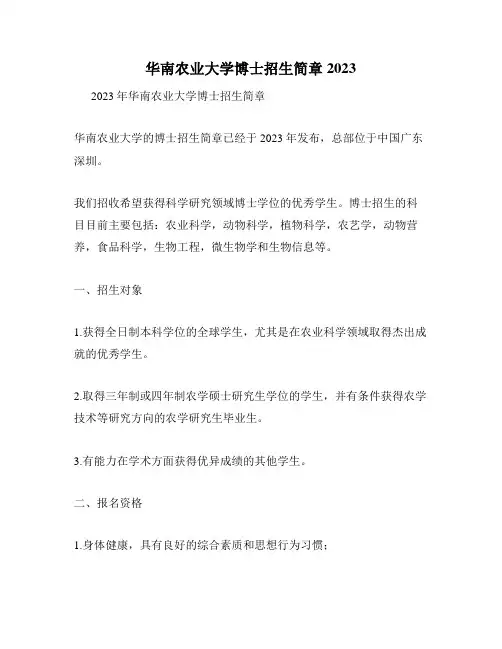 华南农业大学博士招生简章 2023

2023 年华南农业大学博士招生简章

华南农业大学的博士招生简章已经于 2023 年发布，总部位于中国广东深圳。

我们招收希望获得科学研究领域博士学位的优秀学生。博士招生的科目目前主要包括：农业科学，动物科学，植物科学，农艺学，动物营养，食品科学，生物工程，微生物学和生物信息等。

一、招生对象

1.获得全日制本科学位的全球学生，尤其是在农业科学领域取得杰出成就的优秀学生。

2.取得三年制或四年制农学硕士研究生学位的学生，并有条件获得农学技术等研究方向的农学研究生毕业生。

3.有能力在学术方面获得优异成绩的其他学生。

二、报名资格

1.身体健康，具有良好的综合素质和思想行为习惯；